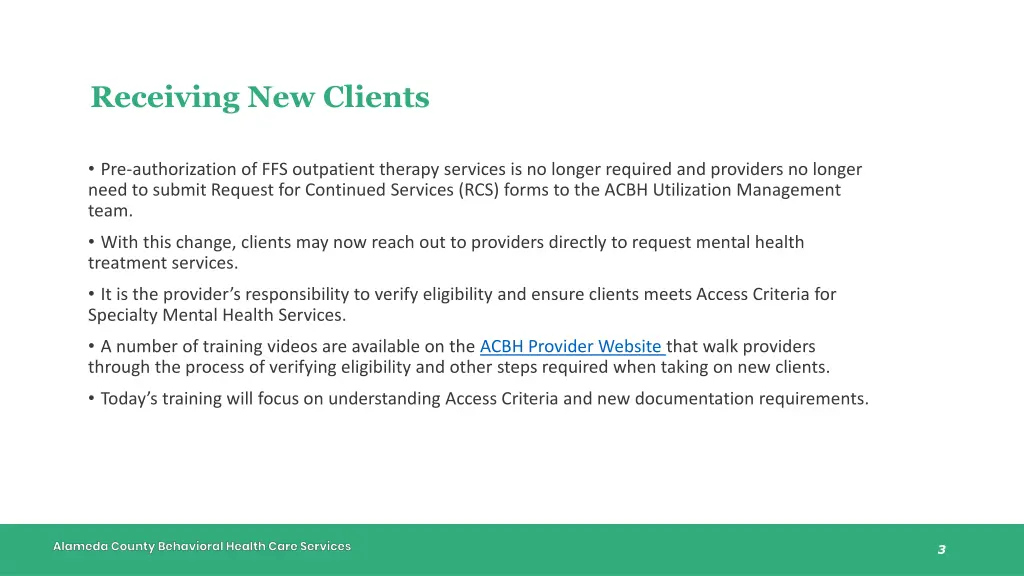 Receiving New Clients

• Pre-authorization of FFS outpatient therapy services is no longer required and providers no longer need to submit Request for Continued Services (RCS) forms to the ACBH Utilization Management team.

• With this change, clients may now reach out to providers directly to request mental health treatment services.

• It is the provider's responsibility to verify eligibility and ensure clients meets Access Criteria for Specialty Mental Health Services.

• A number of training videos are available on the ACBH Provider Website that walk providers through the process of verifying eligibility and other steps required when taking on new clients.

• Today's training will focus on understanding Access Criteria and new documentation requirements.

Alameda County Behavioral Health Care Services

3